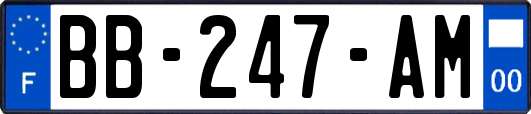 F
BB-247-AM
00